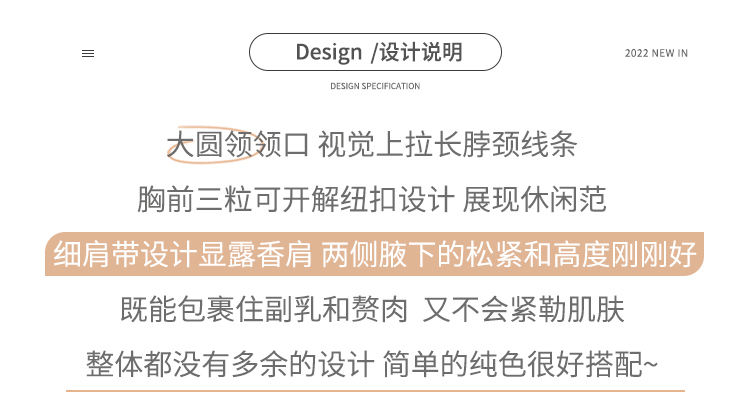 Design /设计说明

2022 NEW IN

DESIGN SPECIFICATION

大圆领领口 视觉上拉长脖颈线条

胸前三粒可开解纽扣设计 展现休闲范

细肩带设计显露香肩 两侧腋下的松紧和高度刚刚好

既能包裹住副乳和赘肉 又不会紧勒肌肤

整体都没有多余的设计 简单的纯色很好搭配~